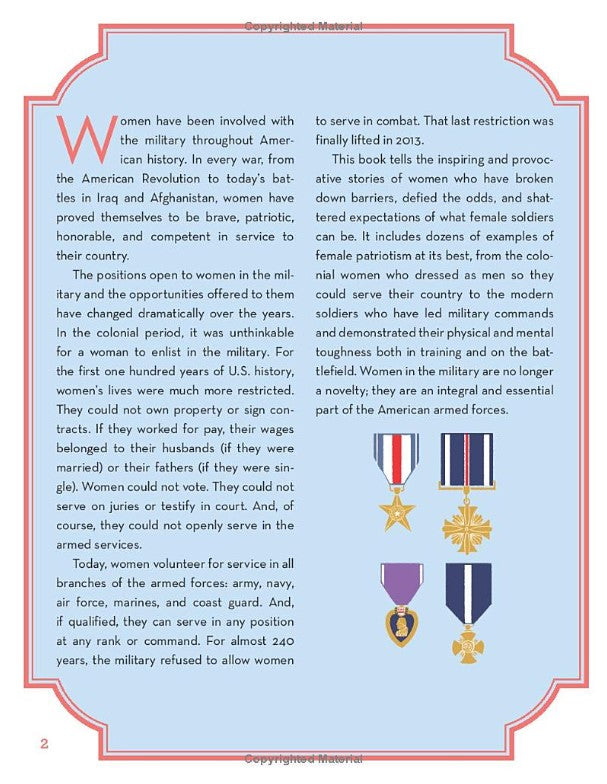 Copyrighted Material

Women have been involved with the military throughout American history. In every war, from the American Revolution to today's battles in Iraq and Afghanistan, women have proved themselves to be brave, patriotic, honorable, and competent in service to their country.

The positions open to women in the military and the opportunities offered to them have changed dramatically over the years. In the colonial period, it was unthinkable for a woman to enlist in the military. For the first one hundred years of U.S. history, women's lives were much more restricted. They could not own property or sign contracts. If they worked for pay, their wages belonged to their husbands (if they were married) or their fathers (if they were single). Women could not vote. They could not serve on juries or testify in court. And, of course, they could not openly serve in the armed services.

Today, women volunteer for service in all branches of the armed forces: army, navy, air force, marines, and coast guard. And, if qualified, they can serve in any position at any rank or command. For almost 240 years, the military refused to allow women to serve in combat. That last restriction was finally lifted in 2013.

This book tells the inspiring and provocative stories of women who have broken down barriers, defied the odds, and shattered expectations of what female soldiers can be. It includes dozens of examples of female patriotism at its best, from the colonial women who dressed as men so they could serve their country to the modern soldiers who have led military commands and demonstrated their physical and mental toughness both in training and on the battlefield. Women in the military are no longer a novelty; they are an integral and essential part of the American armed forces.

2

Copyrighted Material